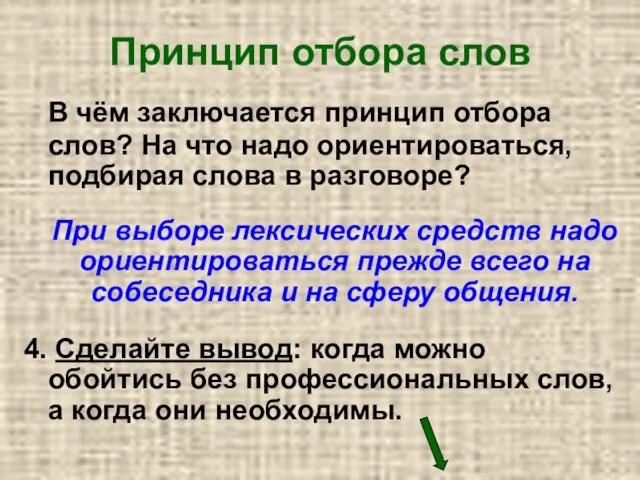 Принцип отбора слов

В чём заключается принцип отбора слов? На что надо ориентироваться, подбирая слова в разговоре?

При выборе лексических средств надо ориентироваться прежде всего на собеседника и на сферу общения.

4. Сделайте вывод: когда можно обойтись без профессиональных слов, а когда они необходимы.